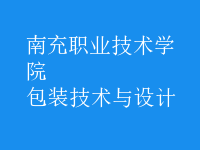 南充职业技术学院
包装技术与设计